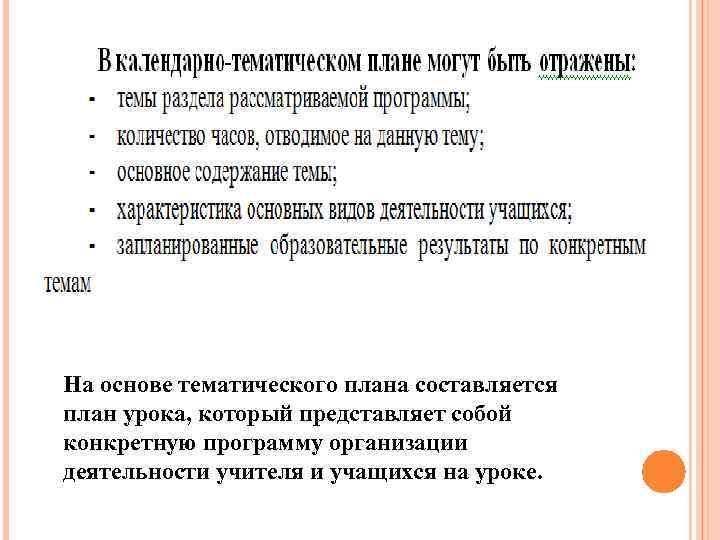 В календарно-тематическом плане могут быть отражены:

- темы раздела рассматриваемой программы;
- количество часов, отводимое на данную тему;
- основное содержание темы;
- характеристика основных видов деятельности учащихся;
- запланированные образовательные результаты по конкретным темам

На основе тематического плана составляется план урока, который представляет собой конкретную программу организации деятельности учителя и учащихся на уроке.